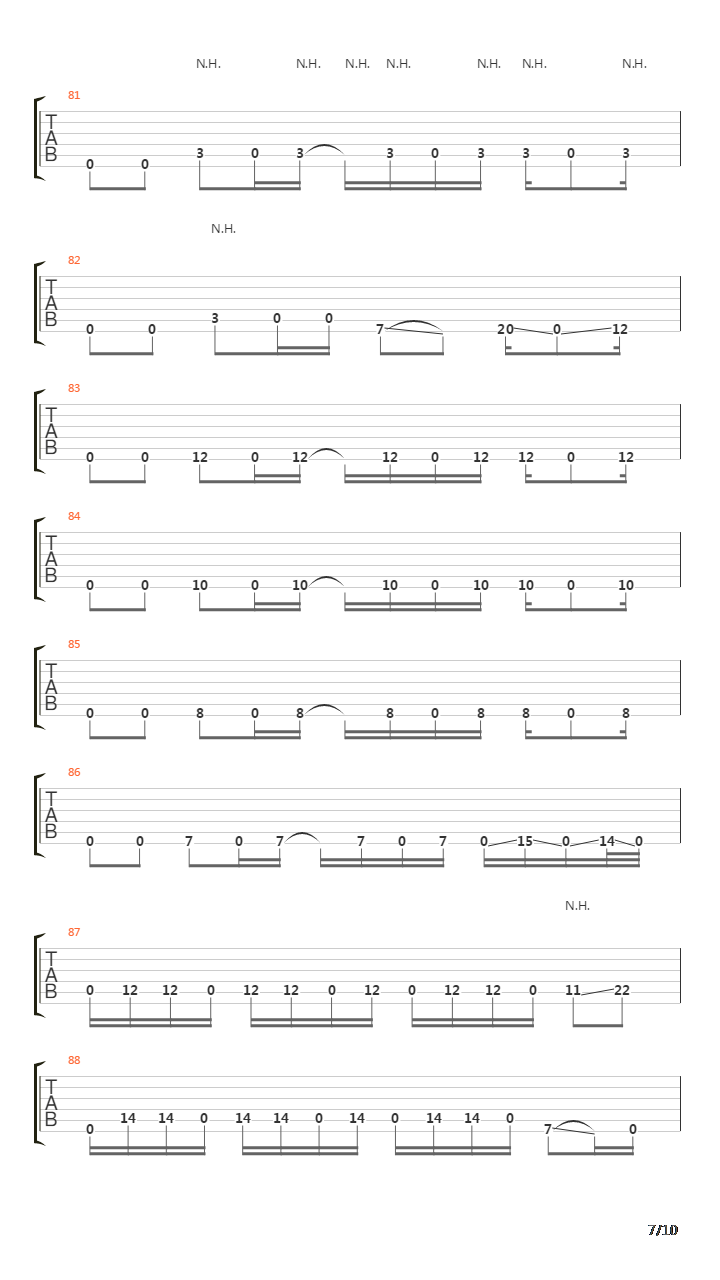 N.H. N.H. N.H. N.H. N.H. N.H. N.H.

81
T
A
B
0 0 3 0 3 3 0 3 3 0 3

N.H.

82
T
A
B
0 0 3 0 0 7 20 0 12

83
T
A
B
0 0 12 0 12 12 0 12 12 0 12

84
T
A
B
0 0 10 0 10 10 0 10 10 0 10

85
T
A
B
0 0 8 0 8 8 0 8 8 0 8

86
T
A
B
0 0 7 0 7 7 0 7 0 15 0 14 0

N.H.

87
T
A
B
0 12 12 0 12 12 0 12 0 12 12 0 11 22

88
T
A
B
0 14 14 0 14 14 0 14 0 14 14 0 7 0

7/10